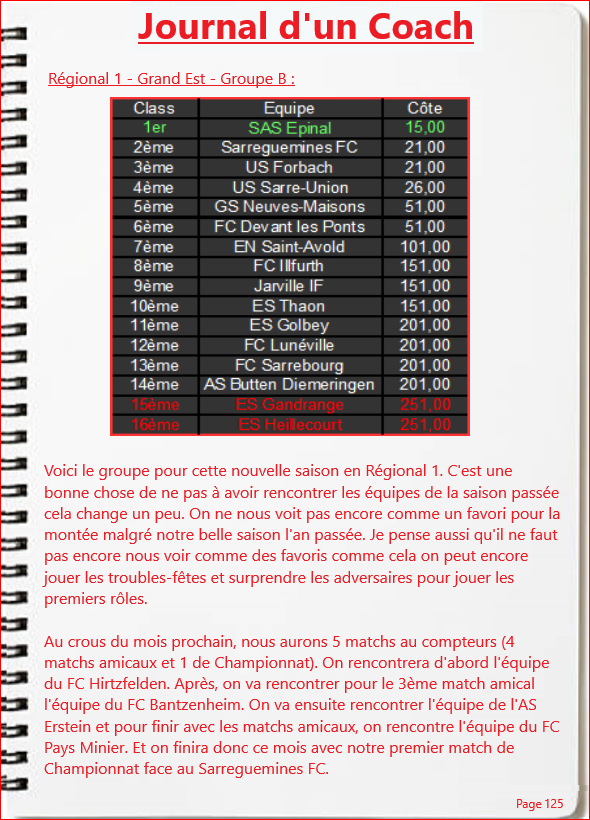 Journal d'un Coach

Régional 1 - Grand Est - Groupe B :

| Class | Equipe | Côte |
|---|---|---|
| 1er | SAS Epinal | 15,00 |
| 2ème | Sarreguemines FC | 21,00 |
| 3ème | US Forbach | 21,00 |
| 4ème | US Sarre-Union | 26,00 |
| 5ème | GS Neuves-Maisons | 51,00 |
| 6ème | FC Devant les Ponts | 51,00 |
| 7ème | EN Saint-Avold | 101,00 |
| 8ème | FC Illfurth | 151,00 |
| 9ème | Jarville IF | 151,00 |
| 10ème | ES Thaon | 151,00 |
| 11ème | ES Golbey | 201,00 |
| 12ème | FC Lunéville | 201,00 |
| 13ème | FC Sarrebourg | 201,00 |
| 14ème | AS Butten Diemeringen | 201,00 |
| 15ème | ES Gandrange | 251,00 |
| 16ème | ES Heillecourt | 251,00 |

Voici le groupe pour cette nouvelle saison en Régional 1. C'est une bonne chose de ne pas à avoir rencontrer les équipes de la saison passée cela change un peu. On ne nous voit pas encore comme un favori pour la montée malgré notre belle saison l'an passée. Je pense aussi qu'il ne faut pas encore nous voir comme des favoris comme cela on peut encore jouer les troubles-fêtes et surprendre les adversaires pour jouer les premiers rôles.

Au crous du mois prochain, nous aurons 5 matchs au compteurs (4 matchs amicaux et 1 de Championnat). On rencontrera d'abord l'équipe du FC Hirtzfelden. Après, on va rencontrer pour le 3ème match amical l'équipe du FC Bantzenheim. On va ensuite rencontrer l'équipe de l'AS Erstein et pour finir avec les matchs amicaux, on rencontre l'équipe du FC Pays Minier. Et on finira donc ce mois avec notre premier match de Championnat face au Sarreguemines FC.

Page 125